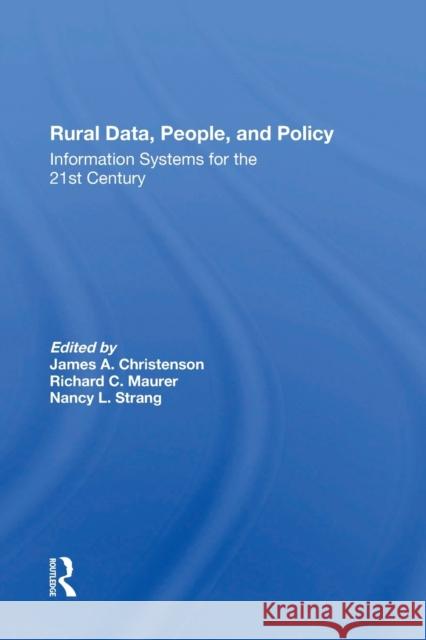 Rural Data, People, and Policy
Information Systems for the 21st Century

Edited by
James A. Christenson
Richard C. Maurer
Nancy L. Strang

ROUTLEDGE